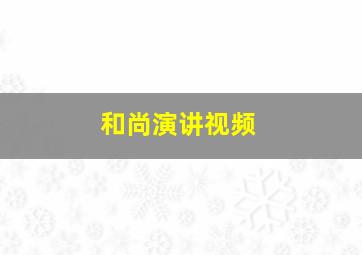 和尚演讲视频